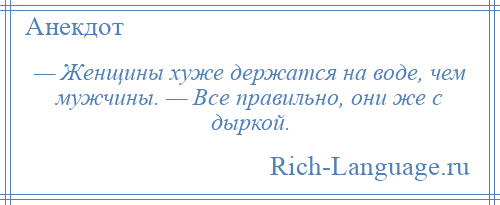 Анекдот

— Женщины хуже держатся на воде, чем мужчины. — Все правильно, они же с дыркой.

Rich-Language.ru